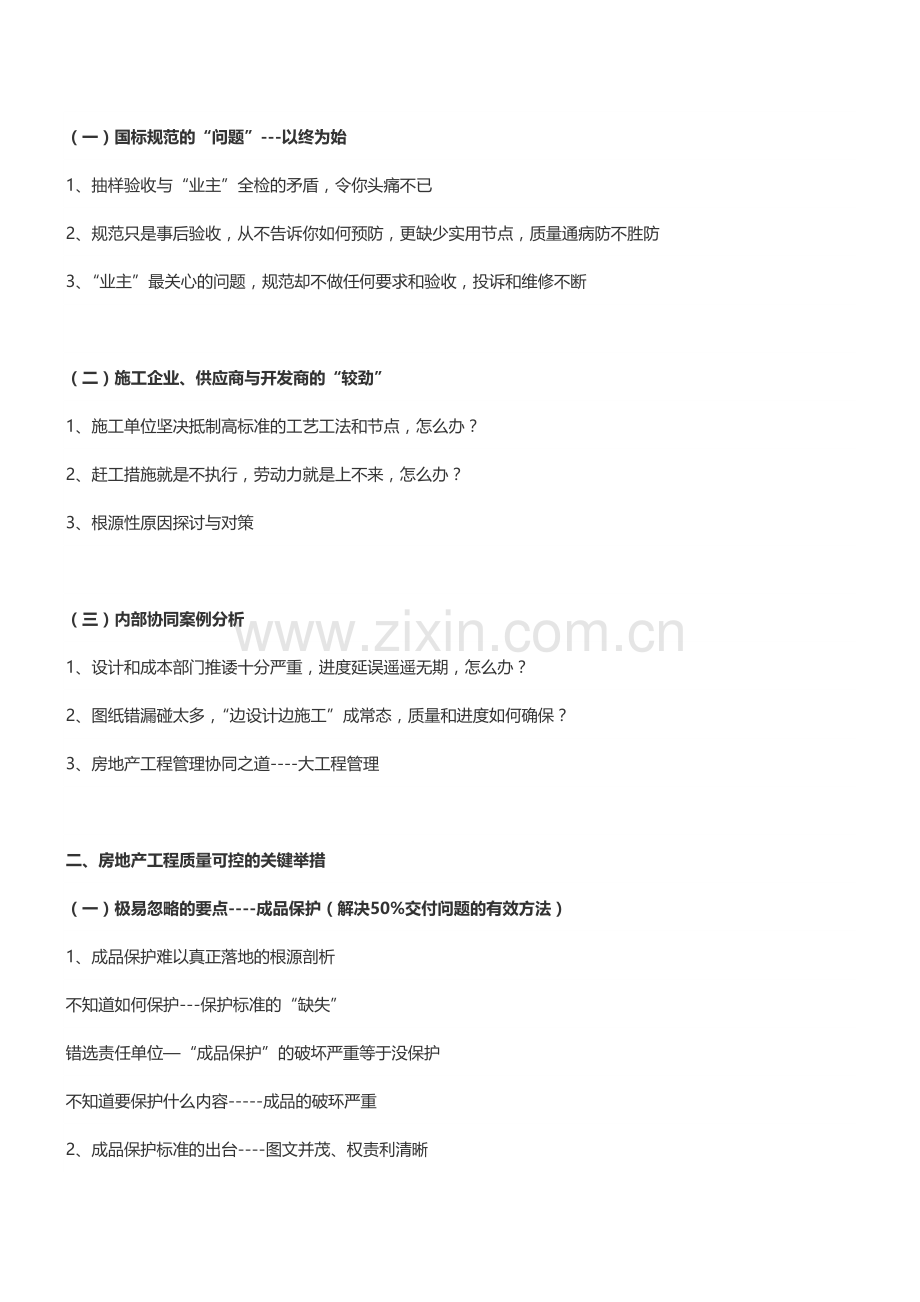 （一）国标规范的“问题”---以终为始

1、抽样验收与“业主”全检的矛盾，令你头痛不已

2、规范只是事后验收，从不告诉你如何预防，更缺少实用节点，质量通病防不胜防

3、“业主”最关心的问题，规范却不做任何要求和验收，投诉和维修不断

（二）施工企业、供应商与开发商的“较劲”

1、施工单位坚决抵制高标准的工艺工法和节点，怎么办？

2、赶工措施就是不执行，劳动力就是上不来，怎么办？

3、根源性原因探讨与对策

（三）内部协同案例分析

www.zixin.com.cn

1、设计和成本部门推诿十分严重，进度延误遥遥无期，怎么办？

2、图纸错漏碰太多，“边设计边施工”成常态，质量和进度如何确保？

3、房地产工程管理协同之道----大工程管理

二、房地产工程质量可控的关键举措

（一）极易忽略的要点----成品保护（解决50%交付问题的有效方法）

1、成品保护难以真正落地的根源剖析

不知道如何保护---保护标准的“缺失”

错选责任单位—“成品保护”的破坏严重等于没保护

不知道要保护什么内容-----成品的破坏严重

2、成品保护标准的出台----图文并茂、权责利清晰